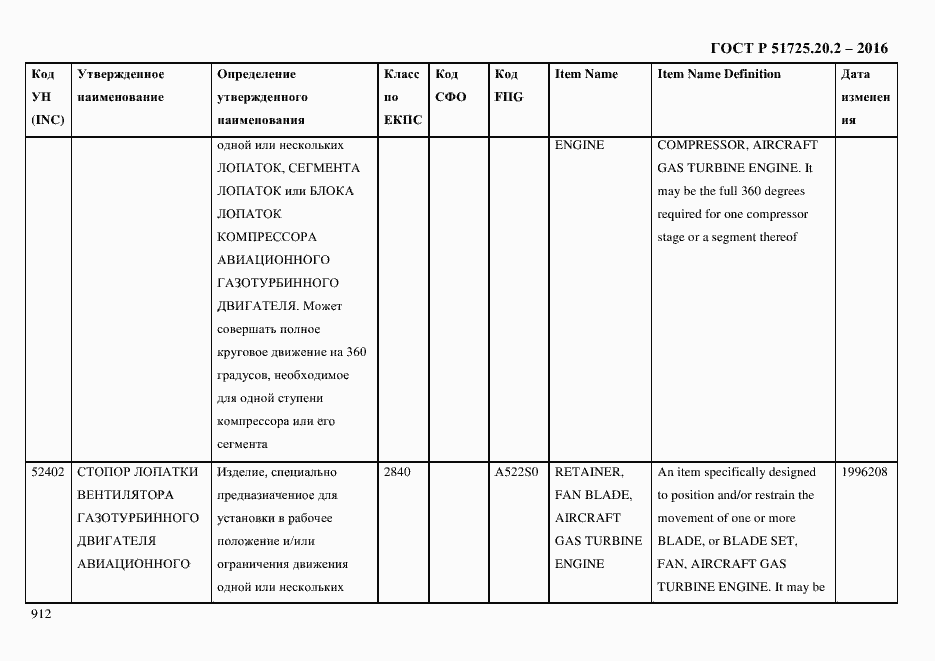 ГОСТ Р 51725.20.2 – 2016

| Код УН (INC) | Утвержденное наименование | Определение утвержденного наименования | Класс по ЕКПС | Код СФО | Код FIIG | Item Name | Item Name Definition | Дата изменения |
|---|---|---|---|---|---|---|---|---|
| | | одной или нескольких ЛОПАТОК, СЕГМЕНТА ЛОПАТОК или БЛОКА ЛОПАТОК КОМПРЕССОРА АВИАЦИОННОГО ГАЗОТУРБИННОГО ДВИГАТЕЛЯ. Может совершать полное круговое движение на 360 градусов, необходимое для одной ступени компрессора или его сегмента | | | | ENGINE | COMPRESSOR, AIRCRAFT GAS TURBINE ENGINE. It may be the full 360 degrees required for one compressor stage or a segment thereof | |
| 52402 | СТОПОР ЛОПАТКИ ВЕНТИЛЯТОРА ГАЗОТУРБИННОГО ДВИГАТЕЛЯ АВИАЦИОННОГО | Изделие, специально предназначенное для установки в рабочее положение и/или ограничения движения одной или нескольких | 2840 | | A522S0 | RETAINER, FAN BLADE, AIRCRAFT GAS TURBINE ENGINE | An item specifically designed to position and/or restrain the movement of one or more BLADE, or BLADE SET, FAN, AIRCRAFT GAS TURBINE ENGINE. It may be | 1996208 |

912